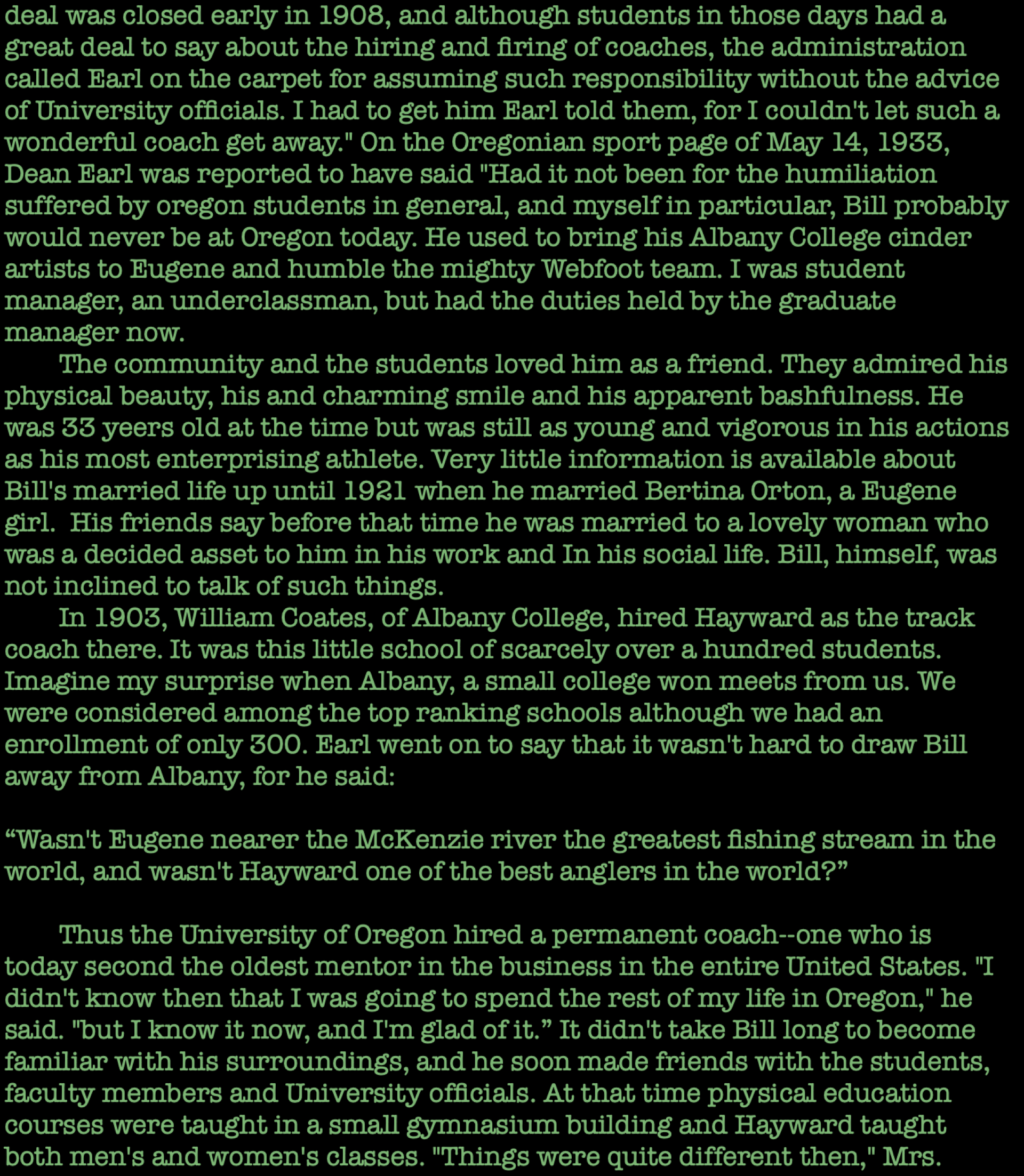 deal was closed early in 1908, and although students in those days had a great deal to say about the hiring and firing of coaches, the administration called Earl on the carpet for assuming such responsibility without the advice of University officials. I had to get him Earl told them, for I couldn't let such a wonderful coach get away." On the Oregonian sport page of May 14, 1933, Dean Earl was reported to have said "Had it not been for the humiliation suffered by oregon students in general, and myself in particular, Bill probably would never be at Oregon today. He used to bring his Albany College cinder artists to Eugene and humble the mighty Webfoot team. I was student manager, an underclassman, but had the duties held by the graduate manager now.

The community and the students loved him as a friend. They admired his physical beauty, his and charming smile and his apparent bashfulness. He was 33 yeers old at the time but was still as young and vigorous in his actions as his most enterprising athlete. Very little information is available about Bill's married life up until 1921 when he married Bertina Orton, a Eugene girl. His friends say before that time he was married to a lovely woman who was a decided asset to him in his work and In his social life. Bill, himself, was not inclined to talk of such things.

In 1903, William Coates, of Albany College, hired Hayward as the track coach there. It was this little school of scarcely over a hundred students. Imagine my surprise when Albany, a small college won meets from us. We were considered among the top ranking schools although we had an enrollment of only 300. Earl went on to say that it wasn't hard to draw Bill away from Albany, for he said:

"Wasn't Eugene nearer the McKenzie river the greatest fishing stream in the world, and wasn't Hayward one of the best anglers in the world?"

Thus the University of Oregon hired a permanent coach--one who is today second the oldest mentor in the business in the entire United States. "I didn't know then that I was going to spend the rest of my life in Oregon," he said. "but I know it now, and I'm glad of it." It didn't take Bill long to become familiar with his surroundings, and he soon made friends with the students, faculty members and University officials. At that time physical education courses were taught in a small gymnasium building and Hayward taught both men's and women's classes. "Things were quite different then," Mrs.